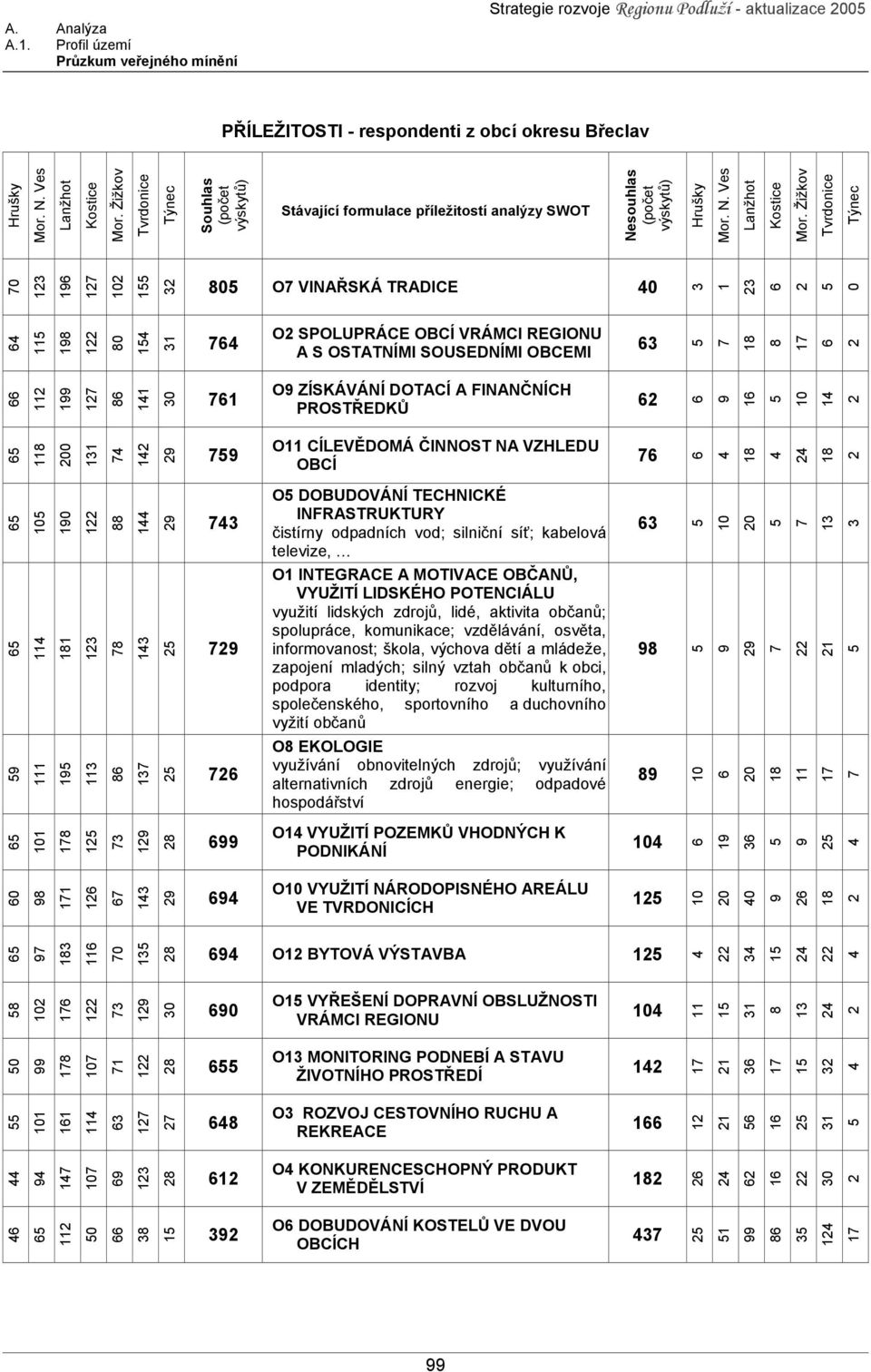 A. Analýza
A.1. Profil území
Průzkum veřejného mínění

Strategie rozvoje Regionu Podluží - aktualizace 2005

PŘÍLEŽITOSTI - respondenti z obcí okresu Břeclav

| Hrušky | Mor. N. Ves | Lanžhot | Kostice | Mor. Žižkov | Tvrdonice | Týnec | Souhlas (počet výskytů) | Stávající formulace příležitostí analýzy SWOT | Nesouhlas (počet výskytů) | Hrušky | Mor. N. Ves | Lanžhot | Kostice | Mor. Žižkov | Tvrdonice | Týnec |
|---|---|---|---|---|---|---|---|---|---|---|---|---|---|---|---|---|
| 70 | 123 | 196 | 127 | 102 | 155 | 32 | 805 | O7 VINAŘSKÁ TRADICE | 40 | 3 | 1 | 23 | 6 | 2 | 5 | 0 |
| 64 | 115 | 198 | 122 | 80 | 154 | 31 | 764 | O2 SPOLUPRÁCE OBCÍ VRÁMCI REGIONU A S OSTATNÍMI SOUSEDNÍMI OBCEMI | 63 | 5 | 7 | 18 | 8 | 17 | 6 | 2 |
| 66 | 112 | 199 | 127 | 86 | 141 | 30 | 761 | O9 ZÍSKÁVÁNÍ DOTACÍ A FINANČNÍCH PROSTŘEDKŮ | 62 | 6 | 9 | 16 | 5 | 10 | 14 | 2 |
| 65 | 118 | 200 | 131 | 74 | 142 | 29 | 759 | O11 CÍLEVĚDOMÁ ČINNOST NA VZHLEDU OBCÍ | 76 | 6 | 4 | 18 | 4 | 24 | 18 | 2 |
| 65 | 105 | 190 | 122 | 88 | 144 | 29 | 743 | O5 DOBUDOVÁNÍ TECHNICKÉ INFRASTRUKTURY čistírny odpadních vod; silniční síť; kabelová televize, … | 63 | 5 | 10 | 20 | 5 | 7 | 13 | 3 |
| 65 | 114 | 181 | 123 | 78 | 143 | 25 | 729 | O1 INTEGRACE A MOTIVACE OBČANŮ, VYUŽITÍ LIDSKÉHO POTENCIÁLU využití lidských zdrojů, lidé, aktivita občanů; spolupráce, komunikace; vzdělávání, osvěta, informovanost; škola, výchova dětí a mládeže, zapojení mladých; silný vztah občanů k obci, podpora identity; rozvoj kulturního, společenského, sportovního a duchovního vyžití občanů | 98 | 5 | 9 | 29 | 7 | 22 | 21 | 5 |
| 59 | 111 | 195 | 113 | 86 | 137 | 25 | 726 | O8 EKOLOGIE využívání obnovitelných zdrojů; využívání alternativních zdrojů energie; odpadové hospodářství | 89 | 10 | 6 | 20 | 18 | 11 | 17 | 7 |
| 65 | 101 | 178 | 125 | 73 | 129 | 28 | 699 | O14 VYUŽITÍ POZEMKŮ VHODNÝCH K PODNIKÁNÍ | 104 | 6 | 19 | 36 | 5 | 9 | 25 | 4 |
| 60 | 98 | 171 | 126 | 67 | 143 | 29 | 694 | O10 VYUŽITÍ NÁRODOPISNÉHO AREÁLU VE TVRDONICÍCH | 125 | 10 | 20 | 40 | 9 | 26 | 18 | 2 |
| 65 | 97 | 183 | 116 | 70 | 135 | 28 | 694 | O12 BYTOVÁ VÝSTAVBA | 125 | 4 | 22 | 34 | 15 | 24 | 22 | 4 |
| 58 | 102 | 176 | 122 | 73 | 129 | 30 | 690 | O15 VYŘEŠENÍ DOPRAVNÍ OBSLUŽNOSTI VRÁMCI REGIONU | 104 | 11 | 15 | 31 | 8 | 13 | 24 | 2 |
| 50 | 99 | 178 | 107 | 71 | 122 | 28 | 655 | O13 MONITORING PODNEBÍ A STAVU ŽIVOTNÍHO PROSTŘEDÍ | 142 | 17 | 21 | 36 | 17 | 15 | 32 | 4 |
| 55 | 101 | 161 | 114 | 63 | 127 | 27 | 648 | O3 ROZVOJ CESTOVNÍHO RUCHU A REKREACE | 166 | 12 | 21 | 56 | 16 | 25 | 31 | 5 |
| 44 | 94 | 147 | 107 | 69 | 123 | 28 | 612 | O4 KONKURENCESCHOPNÝ PRODUKT V ZEMĚDĚLSTVÍ | 182 | 26 | 24 | 62 | 16 | 22 | 30 | 2 |
| 46 | 65 | 112 | 50 | 66 | 38 | 15 | 392 | O6 DOBUDOVÁNÍ KOSTELŮ VE DVOU OBCÍCH | 437 | 25 | 51 | 99 | 86 | 35 | 124 | 17 |

99